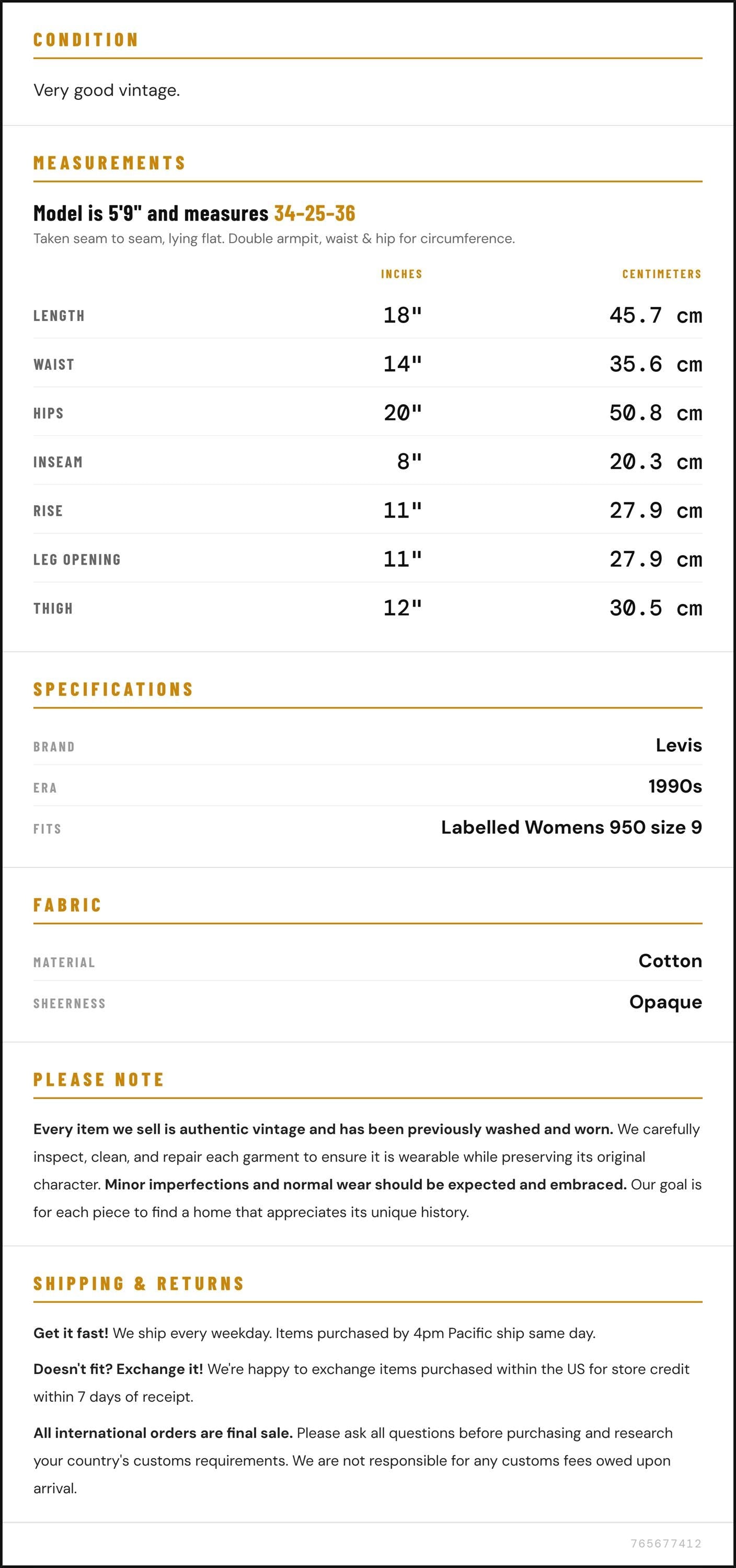 CONDITION

Very good vintage.

MEASUREMENTS

Model is 5'9" and measures 34-25-36

Taken seam to seam, lying flat. Double armpit, waist & hip for circumference.

|  | INCHES | CENTIMETERS |
|---|---|---|
| LENGTH | 18" | 45.7 cm |
| WAIST | 14" | 35.6 cm |
| HIPS | 20" | 50.8 cm |
| INSEAM | 8" | 20.3 cm |
| RISE | 11" | 27.9 cm |
| LEG OPENING | 11" | 27.9 cm |
| THIGH | 12" | 30.5 cm |

SPECIFICATIONS

BRAND
Levis

ERA
1990s

FITS
Labelled Womens 950 size 9

FABRIC

MATERIAL
Cotton

SHEERNESS
Opaque

PLEASE NOTE

Every item we sell is authentic vintage and has been previously washed and worn. We carefully inspect, clean, and repair each garment to ensure it is wearable while preserving its original character. Minor imperfections and normal wear should be expected and embraced. Our goal is for each piece to find a home that appreciates its unique history.

SHIPPING & RETURNS

Get it fast! We ship every weekday. Items purchased by 4pm Pacific ship same day.

Doesn't fit? Exchange it! We're happy to exchange items purchased within the US for store credit within 7 days of receipt.

All international orders are final sale. Please ask all questions before purchasing and research your country's customs requirements. We are not responsible for any customs fees owed upon arrival.

765677412